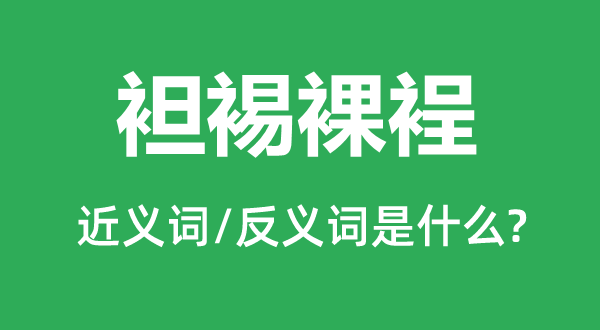 袒裼裸裎

近义词/反义词是什么?